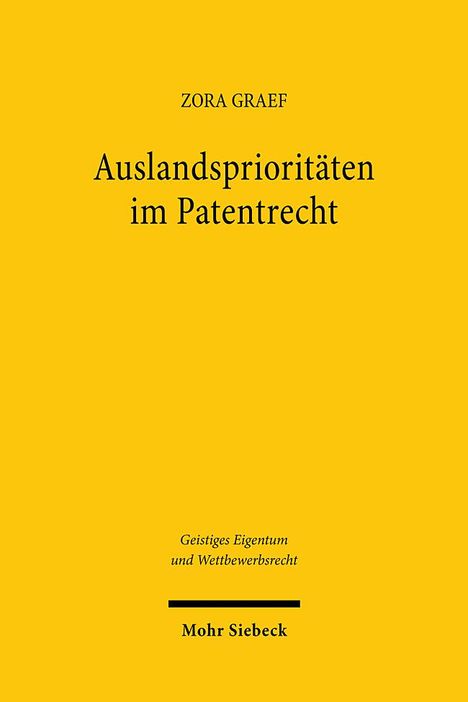 ZORA GRAEF

Auslandsprioritäten im Patentrecht

Geistiges Eigentum und Wettbewerbsrecht

Mohr Siebeck